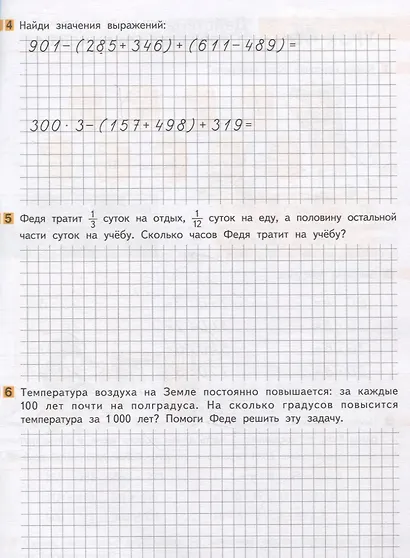 4 Найди значения выражений:

$901 - (285 + 346) + (611 - 489) =$

$300 \cdot 3 - (157 + 498) + 319 =$

5 Федя тратит $\frac{1}{3}$ суток на отдых, $\frac{1}{12}$ суток на еду, а половину остальной части суток на учёбу. Сколько часов Федя тратит на учёбу?

6 Температура воздуха на Земле постоянно повышается: за каждые 100 лет почти на полградуса. На сколько градусов повысится температура за 1 000 лет? Помоги Феде решить эту задачу.